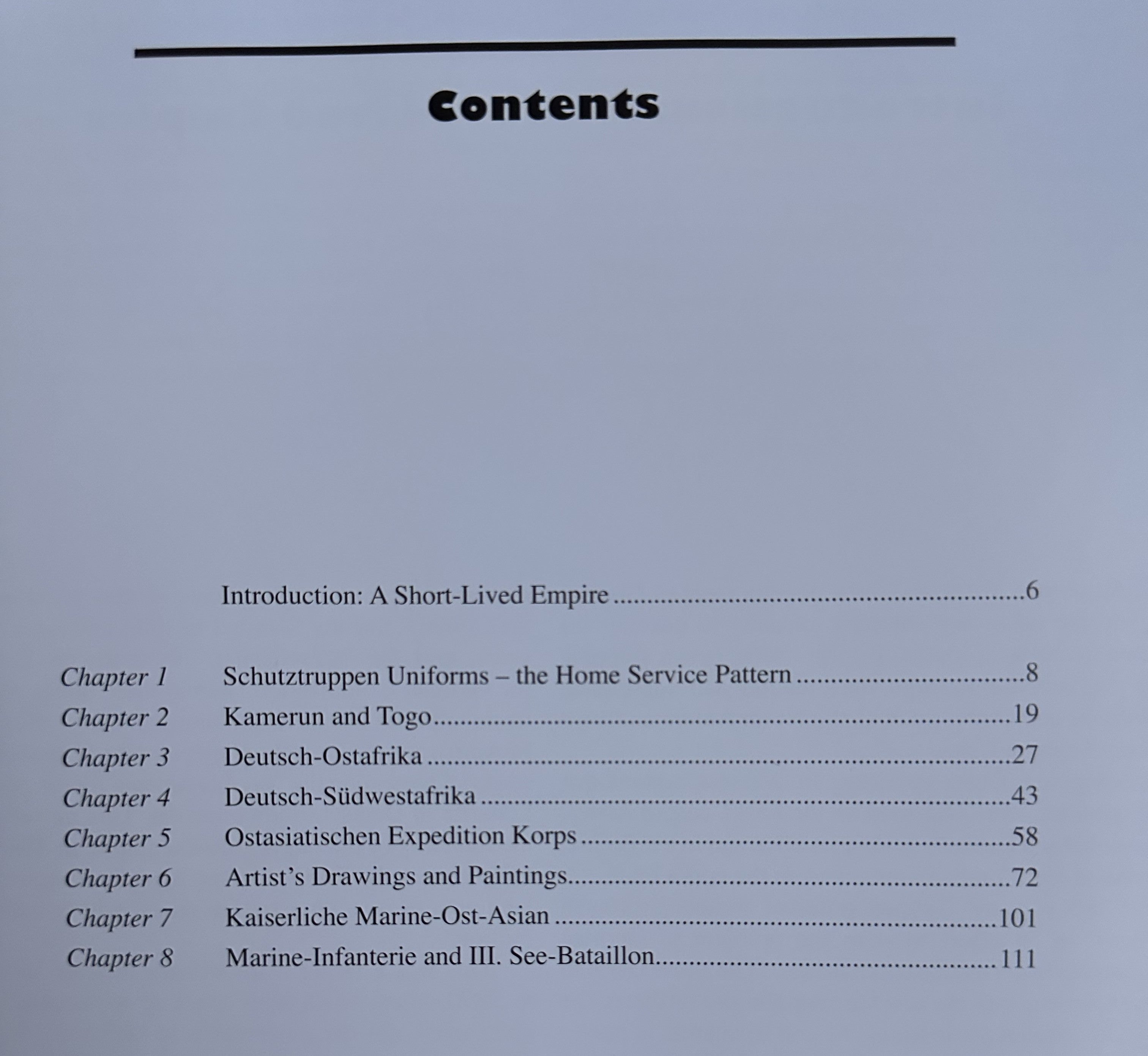 Contents

Introduction: A Short-Lived Empire ..........6

Chapter 1 Schutztruppen Uniforms – the Home Service Pattern ..........8
Chapter 2 Kamerun and Togo..........19
Chapter 3 Deutsch-Ostafrika ..........27
Chapter 4 Deutsch-Südwestafrika ..........43
Chapter 5 Ostasiatischen Expedition Korps ..........58
Chapter 6 Artist's Drawings and Paintings..........72
Chapter 7 Kaiserliche Marine-Ost-Asian ..........101
Chapter 8 Marine-Infanterie and III. See-Bataillon..........111